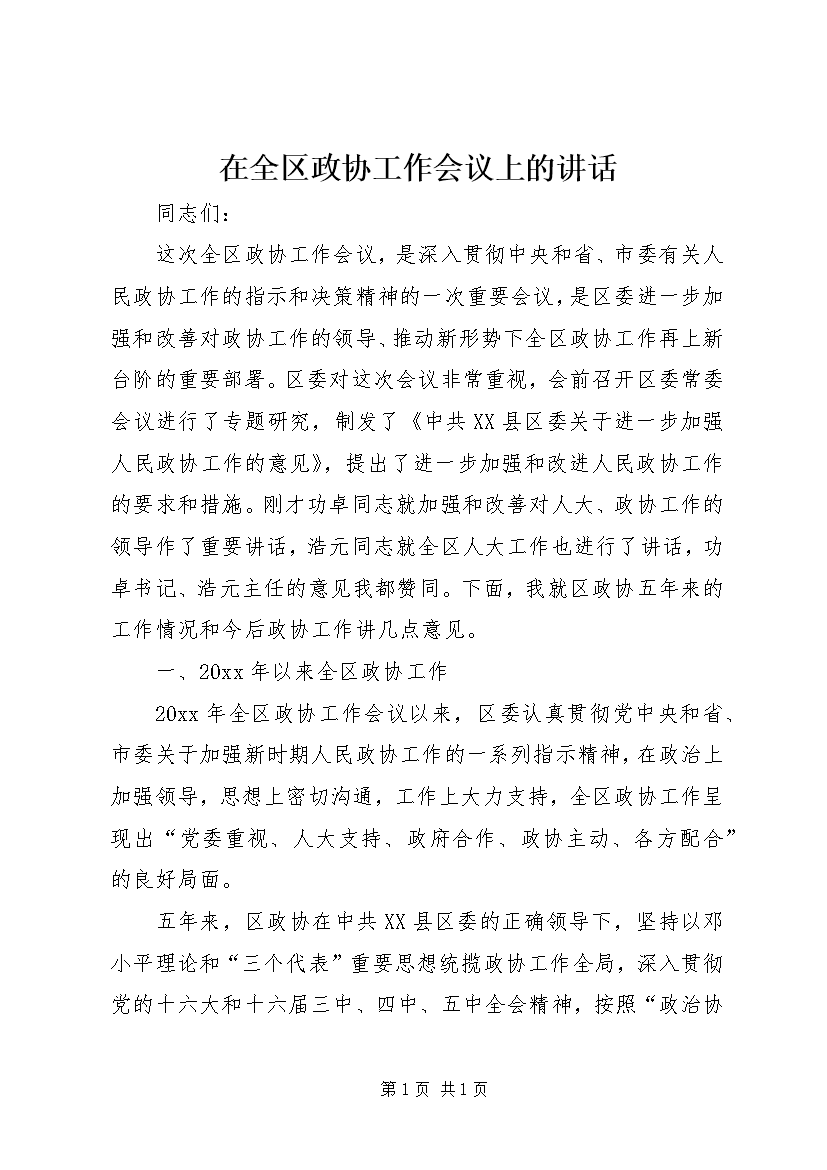 在全区政协工作会议上的讲话

同志们：

这次全区政协工作会议，是深入贯彻中央和省、市委有关人民政协工作的指示和决策精神的一次重要会议，是区委进一步加强和改善对政协工作的领导、推动新形势下全区政协工作再上新台阶的重要部署。区委对这次会议非常重视，会前召开区委常委会议进行了专题研究，制发了《中共XX县区委关于进一步加强人民政协工作的意见》，提出了进一步加强和改进人民政协工作的要求和措施。刚才功卓同志就加强和改善对人大、政协工作的领导作了重要讲话，浩元同志就全区人大工作也进行了讲话，功卓书记、浩元主任的意见我都赞同。下面，我就区政协五年来的工作情况和今后政协工作讲几点意见。

一、20xx年以来全区政协工作

20xx年全区政协工作会议以来，区委认真贯彻党中央和省、市委关于加强新时期人民政协工作的一系列指示精神，在政治上加强领导，思想上密切沟通，工作上大力支持，全区政协工作呈现出“党委重视、人大支持、政府合作、政协主动、各方配合”的良好局面。

五年来，区政协在中共XX县区委的正确领导下，坚持以邓小平理论和“三个代表”重要思想统揽政协工作全局，深入贯彻党的十六大和十六届三中、四中、五中全会精神，按照“政治协

第1页 共1页